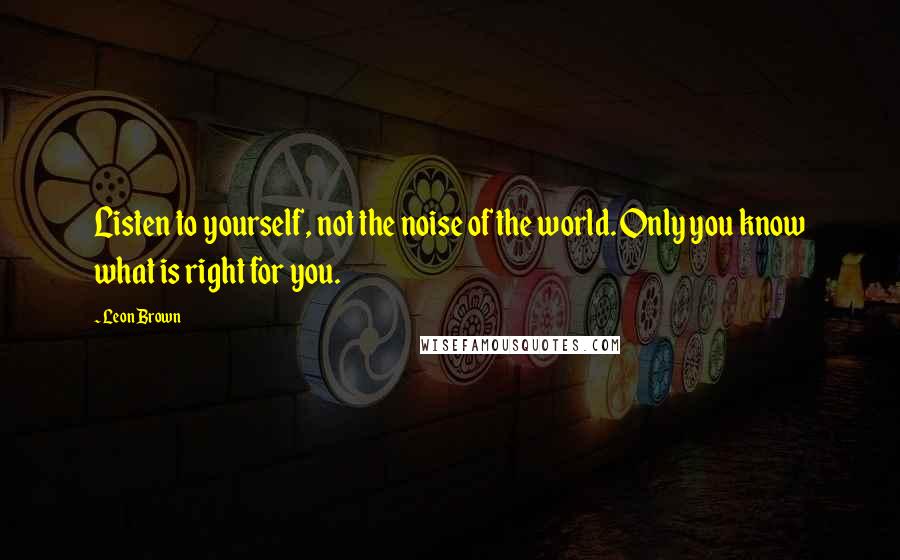 Listen to yourself, not the noise of the world. Only you know what is right for you.

- Leon Brown

WISEFAMOUSQUOTES.COM